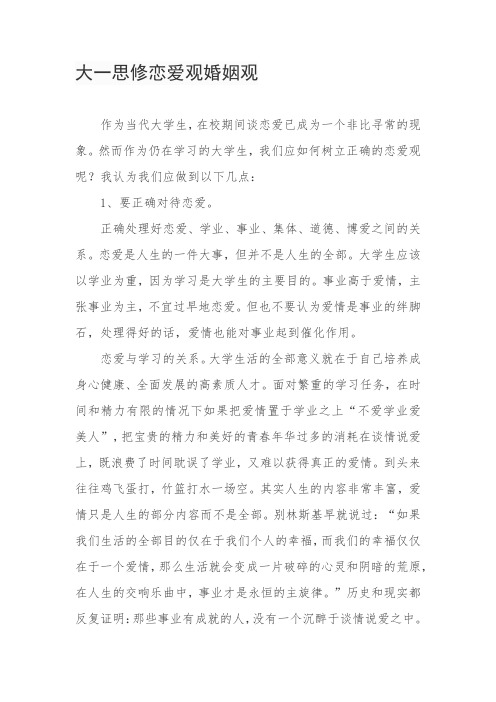 大一思修恋爱观婚姻观

作为当代大学生，在校期间谈恋爱已成为一个非比寻常的现象。然而作为仍在学习的大学生，我们应如何树立正确的恋爱观呢？我认为我们应做到以下几点：

1、要正确对待恋爱。

正确处理好恋爱、学业、事业、集体、道德、博爱之间的关系。恋爱是人生的一件大事，但并不是人生的全部。大学生应该以学业为重，因为学习是大学生的主要目的。事业高于爱情，主张事业为主，不宜过早地恋爱。但也不要认为爱情是事业的绊脚石，处理得好的话，爱情也能对事业起到催化作用。

恋爱与学习的关系。大学生活的全部意义就在于自己培养成身心健康、全面发展的高素质人才。面对繁重的学习任务，在时间和精力有限的情况下如果把爱情置于学业之上“不爱学业爱美人”，把宝贵的精力和美好的青春年华过多的消耗在谈情说爱上，既浪费了时间耽误了学业，又难以获得真正的爱情。到头来往往鸡飞蛋打，竹篮打水一场空。其实人生的内容非常丰富，爱情只是人生的部分内容而不是全部。别林斯基早就说过：“如果我们生活的全部目的仅在于我们个人的幸福，而我们的幸福仅仅在于一个爱情，那么生活就会变成一片破碎的心灵和阴暗的荒原，在人生的交响乐曲中，事业才是永恒的主旋律。”历史和现实都反复证明：那些事业有成就的人，没有一个沉醉于谈情说爱之中。